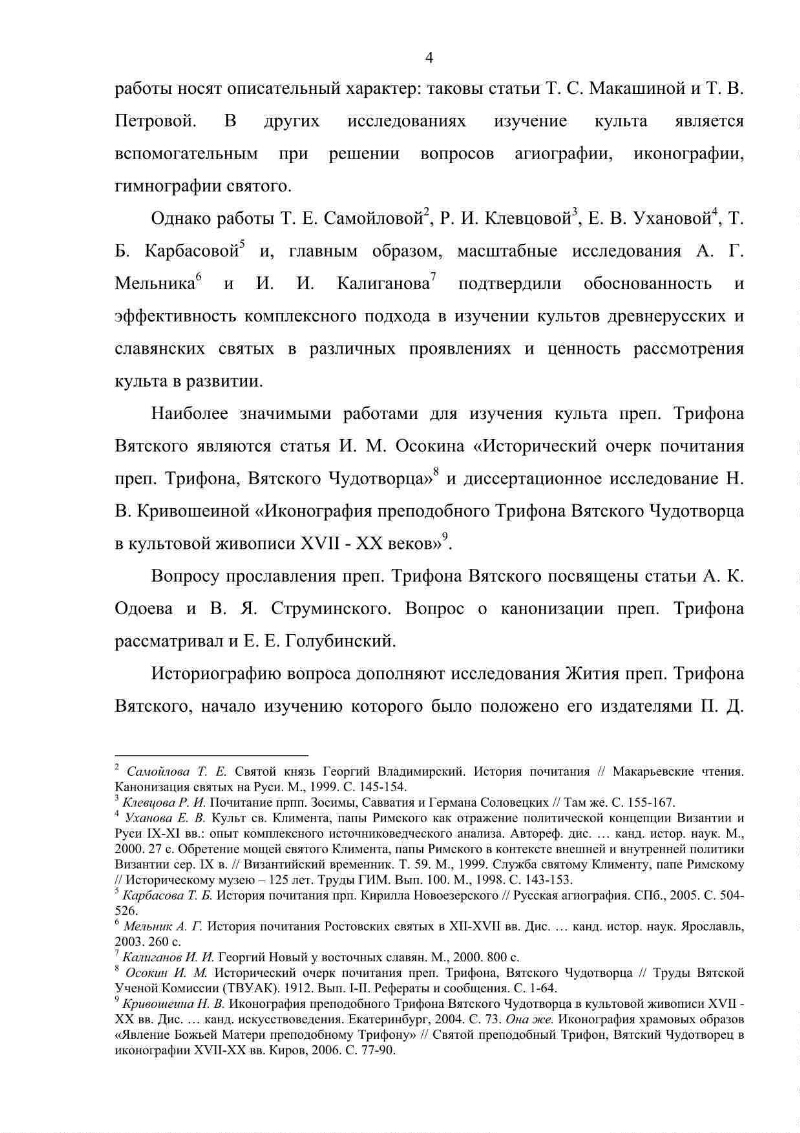 4

работы носят описательный характер: таковы статьи Т. С. Макашиной и Т. В. Петровой. В других исследованиях изучение культа является вспомогательным при решении вопросов агиографии, иконографии, гимнографии святого.

Однако работы Т. Е. Самойловой$^2$, Р. И. Клевцовой$^3$, Е. В. Ухановой$^4$, Т. Б. Карбасовой$^5$ и, главным образом, масштабные исследования А. Г. Мельника$^6$ и И. И. Калиганова$^7$ подтвердили обоснованность и эффективность комплексного подхода в изучении культов древнерусских и славянских святых в различных проявлениях и ценность рассмотрения культа в развитии.

Наиболее значимыми работами для изучения культа преп. Трифона Вятского являются статья И. М. Осокина «Исторический очерк почитания преп. Трифона, Вятского Чудотворца»$^8$ и диссертационное исследование Н. В. Кривошеиной «Иконография преподобного Трифона Вятского Чудотворца в культовой живописи XVII - XX веков»$^9$.

Вопросу прославления преп. Трифона Вятского посвящены статьи А. К. Одоева и В. Я. Струминского. Вопрос о канонизации преп. Трифона рассматривал и Е. Е. Голубинский.

Историографию вопроса дополняют исследования Жития преп. Трифона Вятского, начало изучению которого было положено его издателями П. Д.

$^2$ Самойлова Т. Е. Святой князь Георгий Владимирский. История почитания // Макарьевские чтения. Канонизация святых на Руси. М., 1999. С. 145-154.
$^3$ Клевцова Р. И. Почитание прпп. Зосимы, Савватия и Германа Соловецких // Там же. С. 155-167.
$^4$ Уханова Е. В. Культ св. Климента, папы Римского как отражение политической концепции Византии и Руси IX-XI вв.: опыт комплексного источниковедческого анализа. Автореф. дис. … канд. истор. наук. М., 2000. 27 с. Обретение мощей святого Климента, папы Римского в контексте внешней и внутренней политики Византии сер. IX в. // Византийский временник. Т. 59. М., 1999. Служба святому Клименту, папе Римскому // Историческому музею – 125 лет. Труды ГИМ. Вып. 100. М., 1998. С. 143-153.
$^5$ Карбасова Т. Б. История почитания прп. Кирилла Новоезерского // Русская агиография. СПб., 2005. С. 504-526.
$^6$ Мельник А. Г. История почитания Ростовских святых в XII-XVII вв. Дис. … канд. истор. наук. Ярославль, 2003. 260 с.
$^7$ Калиганов И. И. Георгий Новый у восточных славян. М., 2000. 800 с.
$^8$ Осокин И. М. Исторический очерк почитания преп. Трифона, Вятского Чудотворца // Труды Вятской Ученой Комиссии (ТВУАК). 1912. Вып. I-II. Рефераты и сообщения. С. 1-64.
$^9$ Кривошеина Н. В. Иконография преподобного Трифона Вятского Чудотворца в культовой живописи XVII - XX вв. Дис. … канд. искусствоведения. Екатеринбург, 2004. С. 73. Она же. Иконография храмовых образов «Явление Божьей Матери преподобному Трифону» // Святой преподобный Трифон, Вятский Чудотворец в иконографии XVII-XX вв. Киров, 2006. С. 77-90.